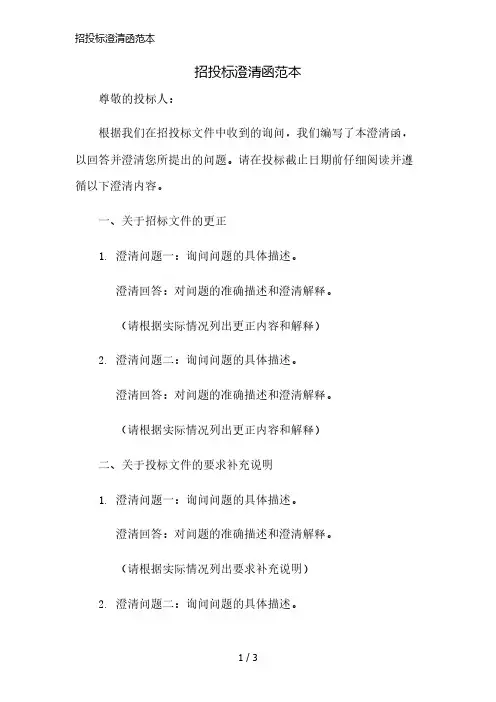 招投标澄清函范本

招投标澄清函范本

尊敬的投标人：

根据我们在招投标文件中收到的询问，我们编写了本澄清函，以回答并澄清您所提出的问题。请在投标截止日期前仔细阅读并遵循以下澄清内容。

一、关于招标文件的更正

1. 澄清问题一：询问问题的具体描述。

澄清回答：对问题的准确描述和澄清解释。

（请根据实际情况列出更正内容和解释）

2. 澄清问题二：询问问题的具体描述。

澄清回答：对问题的准确描述和澄清解释。

（请根据实际情况列出更正内容和解释）

二、关于投标文件的要求补充说明

1. 澄清问题一：询问问题的具体描述。

澄清回答：对问题的准确描述和澄清解释。

（请根据实际情况列出要求补充说明）

2. 澄清问题二：询问问题的具体描述。

1 / 3